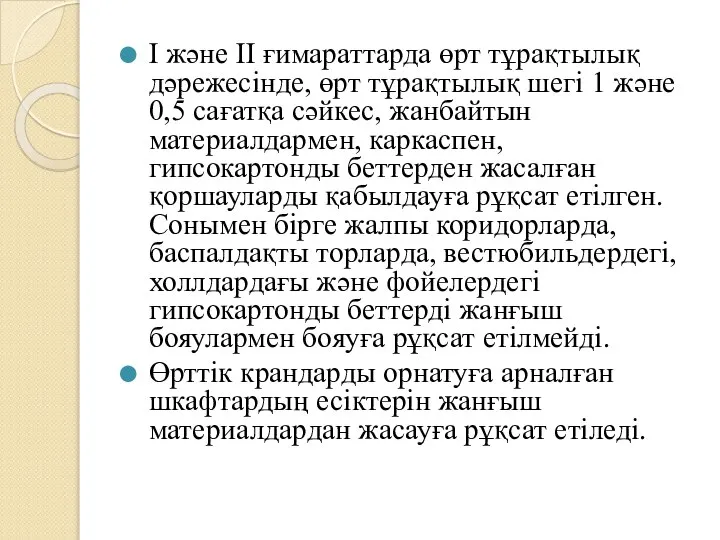 I және II ғимараттарда өрт тұрақтылық дәрежесінде, өрт тұрақтылық шегі 1 және 0,5 сағатқа сәйкес, жанбайтын материалдармен, каркаспен, гипсокартонды беттерден жасалған қоршауларды қабылдауға рұқсат етілген. Сонымен бірге жалпы коридорларда, баспалдақты торларда, вестюбильдердегі, холлдардағы және фойелердегі гипсокартонды беттерді жанғыш бояулармен бояуға рұқсат етілмейді.

Өрттік крандарды орнатуға арналған шкафтардың есіктерін жанғыш материалдардан жасауға рұқсат етіледі.